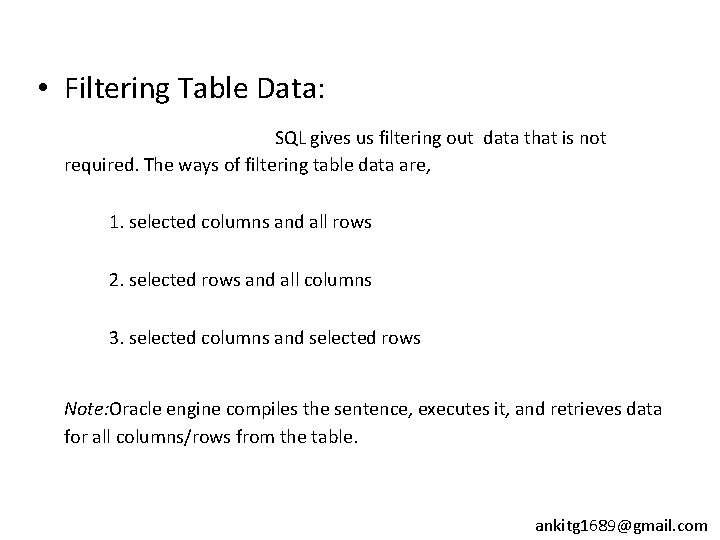 • Filtering Table Data:

SQL gives us filtering out data that is not required. The ways of filtering table data are,

1. selected columns and all rows

2. selected rows and all columns

3. selected columns and selected rows

Note:Oracle engine compiles the sentence, executes it, and retrieves data for all columns/rows from the table.

ankitg1689@gmail.com